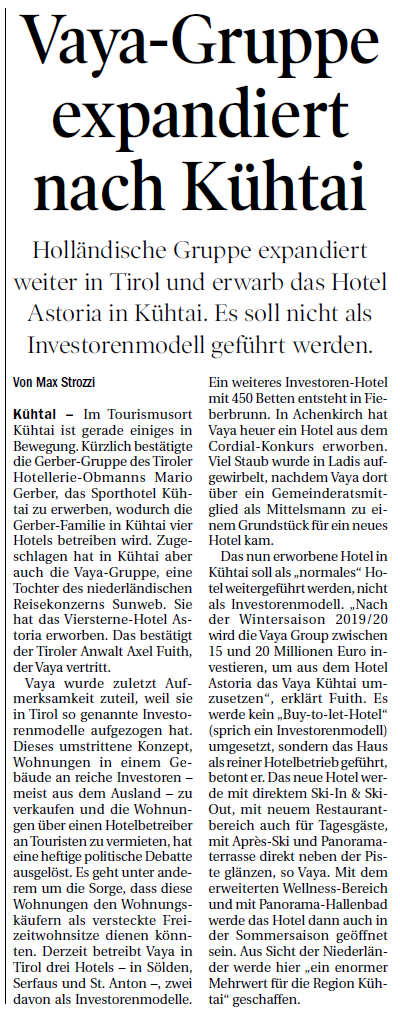 Vaya-Gruppe expandiert nach Kühtai

Holländische Gruppe expandiert weiter in Tirol und erwarb das Hotel Astoria in Kühtai. Es soll nicht als Investorenmodell geführt werden.

Von Max Strozzi

Kühtai – Im Tourismusort Kühtai ist gerade einiges in Bewegung. Kürzlich bestätigte die Gerber-Gruppe des Tiroler Hotellerie-Obmanns Mario Gerber, das Sporthotel Kühtai zu erwerben, wodurch die Gerber-Familie in Kühtai vier Hotels betreiben wird. Zugeschlagen hat in Kühtai aber auch die Vaya-Gruppe, eine Tochter des niederländischen Reisekonzerns Sunweb. Sie hat das Viersterne-Hotel Astoria erworben. Das bestätigt der Tiroler Anwalt Axel Fuith, der Vaya vertritt.

Vaya wurde zuletzt Aufmerksamkeit zuteil, weil sie in Tirol so genannte Investorenmodelle aufgezogen hat. Dieses umstrittene Konzept, Wohnungen in einem Gebäude an reiche Investoren – meist aus dem Ausland – zu verkaufen und die Wohnungen über einen Hotelbetreiber an Touristen zu vermieten, hat eine heftige politische Debatte ausgelöst. Es geht unter anderem um die Sorge, dass diese Wohnungen den Wohnungskäufern als versteckte Freizeitwohnsitze dienen könnten. Derzeit betreibt Vaya in Tirol drei Hotels – in Sölden, Serfaus und St. Anton –, zwei davon als Investorenmodelle. Ein weiteres Investoren-Hotel mit 450 Betten entsteht in Fieberbrunn. In Achenkirch hat Vaya heuer ein Hotel aus dem Cordial-Konkurs erworben. Viel Staub wurde in Ladis aufgewirbelt, nachdem Vaya dort über ein Gemeinderatsmitglied als Mittelsmann zu einem Grundstück für ein neues Hotel kam.

Das nun erworbene Hotel in Kühtai soll als „normales“ Hotel weitergeführt werden, nicht als Investorenmodell. „Nach der Wintersaison 2019/20 wird die Vaya Group zwischen 15 und 20 Millionen Euro investieren, um aus dem Hotel Astoria das Vaya Kühtai umzusetzen“, erklärt Fuith. Es werde kein „Buy-to-let-Hotel“ (sprich ein Investorenmodell) umgesetzt, sondern das Haus als reiner Hotelbetrieb geführt, betont er. Das neue Hotel werde mit direktem Ski-In & Ski-Out, mit neuem Restaurantbereich auch für Tagesgäste, mit Après-Ski und Panoramaterrasse direkt neben der Piste glänzen, so Vaya. Mit dem erweiterten Wellness-Bereich und mit Panorama-Hallenbad werde das Hotel dann auch in der Sommersaison geöffnet sein. Aus Sicht der Niederländer werde hier „ein enormer Mehrwert für die Region Kühtai“ geschaffen.